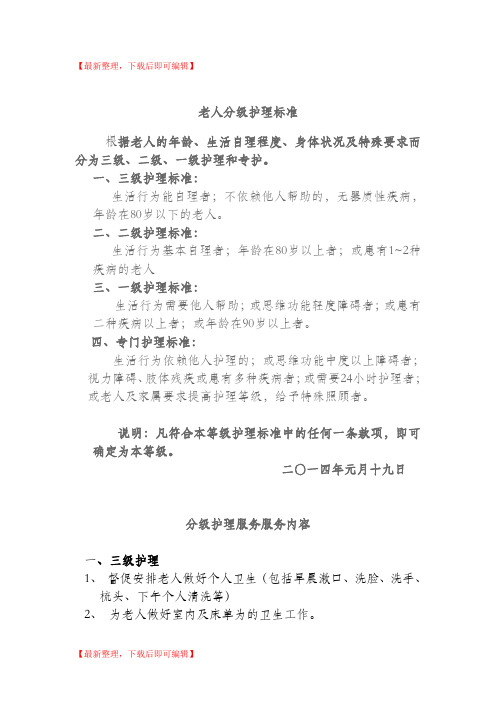 【最新整理，下载后即可编辑】

老人分级护理标准

根据老人的年龄、生活自理程度、身体状况及特殊要求而分为三级、二级、一级护理和专护。

一、三级护理标准：

生活行为能自理者；不依赖他人帮助的，无器质性疾病，年龄在80岁以下的老人。

二、二级护理标准：

生活行为基本自理者；年龄在80岁以上者；或患有1~2种疾病的老人

三、一级护理标准：

生活行为需要他人帮助；或思维功能轻度障碍者；或患有二种疾病以上者；或年龄在90岁以上者。

四、专门护理标准：

生活行为依赖他人护理的；或思维功能中度以上障碍者；视力障碍、肢体残疾或患有多种疾病者；或需要24小时护理者；或老人及家属要求提高护理等级，给予特殊照顾者。

说明：凡符合本等级护理标准中的任何一条款项，即可确定为本等级。

二〇一四年元月十九日

分级护理服务服务内容

一、三级护理

1、 督促安排老人做好个人卫生（包括早晨漱口、洗脸、洗手、梳头、下午个人清洗等）

2、 为老人做好室内及床单为的卫生工作。

【最新整理，下载后即可编辑】